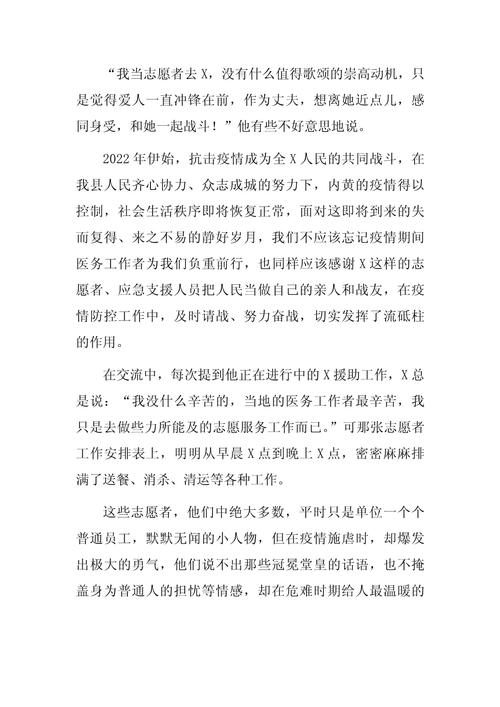 “我当志愿者去X，没有什么值得歌颂的崇高动机，只是觉得爱人一直冲锋在前，作为丈夫，想离她近点儿，感同身受，和她一起战斗！”他有些不好意思地说。

2022年伊始，抗击疫情成为全X人民的共同战斗，在我县人民齐心协力、众志成城的努力下，内黄的疫情得以控制，社会生活秩序即将恢复正常，面对这即将到来的失而复得、来之不易的静好岁月，我们不应该忘记疫情期间医务工作者为我们负重前行，也同样应该感谢X这样的志愿者、应急支援人员把人民当做自己的亲人和战友，在疫情防控工作中，及时请战、努力奋战，切实发挥了流砥柱的作用。

在交流中，每次提到他正在进行中的X援助工作，X总是说：“我没什么辛苦的，当地的医务工作者最辛苦，我只是去做些力所能及的志愿服务工作而已。”可那张志愿者工作安排表上，明明从早晨X点到晚上X点，密密麻麻排满了送餐、消杀、清运等各种工作。

这些志愿者，他们中绝大多数，平时只是单位一个个普通员工，默默无闻的小人物，但在疫情施虐时，却爆发出极大的勇气，他们说不出那些冠冕堂皇的话语，也不掩盖身为普通人的担忧等情感，却在危难时期给人最温暖的